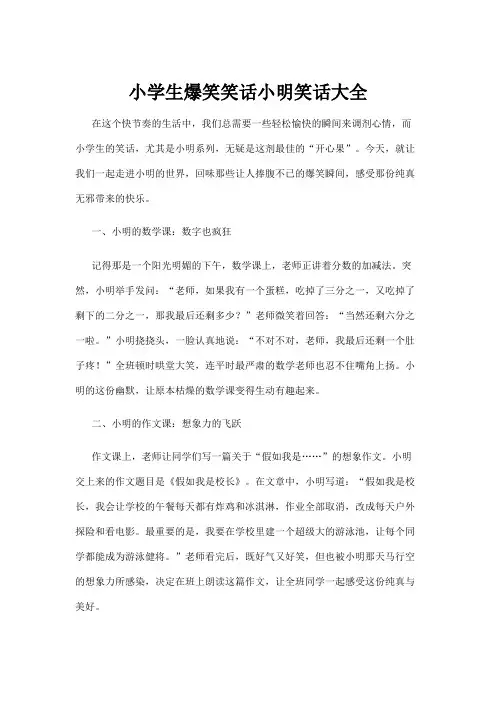 小学生爆笑笑话小明笑话大全

在这个快节奏的生活中，我们总需要一些轻松愉快的瞬间来调剂心情，而小学生的笑话，尤其是小明系列，无疑是这剂最佳的“开心果”。今天，就让我们一起走进小明的世界，回味那些让人捧腹不已的爆笑瞬间，感受那份纯真无邪带来的快乐。

一、小明的数学课：数字也疯狂

记得那是一个阳光明媚的下午，数学课上，老师正讲着分数的加减法。突然，小明举手发问：“老师，如果我有一个蛋糕，吃掉了三分之一，又吃掉了剩下的二分之一，那我最后还剩多少？”老师微笑着回答：“当然还剩六分之一啦。”小明挠挠头，一脸认真地说：“不对不对，老师，我最后还剩一个肚子疼！”全班顿时哄堂大笑，连平时最严肃的数学老师也忍不住嘴角上扬。小明的这份幽默，让原本枯燥的数学课变得生动有趣起来。

二、小明的作文课：想象力的飞跃

作文课上，老师让同学们写一篇关于“假如我是……”的想象作文。小明交上来的作文题目是《假如我是校长》。在文章中，小明写道：“假如我是校长，我会让学校的午餐每天都有炸鸡和冰淇淋，作业全部取消，改成每天户外探险和看电影。最重要的是，我要在学校里建一个超级大的游泳池，让每个同学都能成为游泳健将。”老师看完后，既好气又好笑，但也被小明那天马行空的想象力所感染，决定在班上朗读这篇作文，让全班同学一起感受这份纯真与美好。